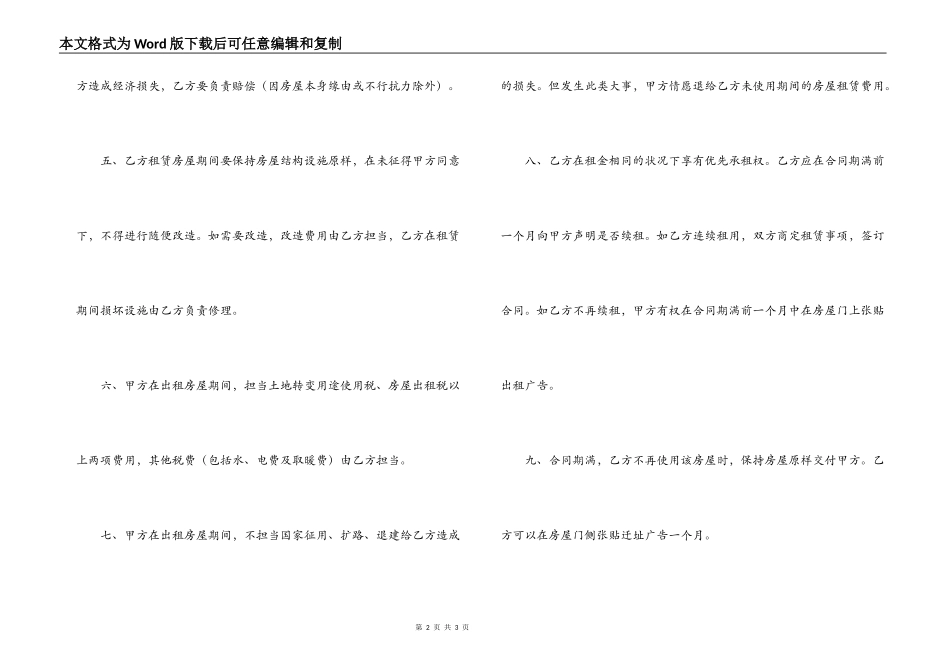 本文格式为Word版下载后可任意编辑和复制

方造成经济损失，乙方要负责赔偿（因房屋本身缘由或不行抗力除外）。

五、乙方租赁房屋期间要保持房屋结构设施原样，在未征得甲方同意下，不得进行随便改造。如需要改造，改造费用由乙方担当，乙方在租赁期间损坏设施由乙方负责修理。

六、甲方在出租房屋期间，担当土地转变用途使用税、房屋出租税以上两项费用，其他税费（包括水、电费及取暖费）由乙方担当。

七、甲方在出租房屋期间，不担当国家征用、扩路、退建给乙方造成的损失。但发生此类大事，甲方情愿退给乙方未使用期间的房屋租赁费用。

八、乙方在租金相同的状况下享有优先承租权。乙方应在合同期满前一个月向甲方声明是否续租。如乙方连续租用，双方商定租赁事项，签订合同。如乙方不再续租，甲方有权在合同期满前一个月中在房屋门上张贴出租广告。

九、合同期满，乙方不再使用该房屋时，保持房屋原样交付甲方。乙方可以在房屋门侧张贴迁址广告一个月。

第 2 页 共 3 页